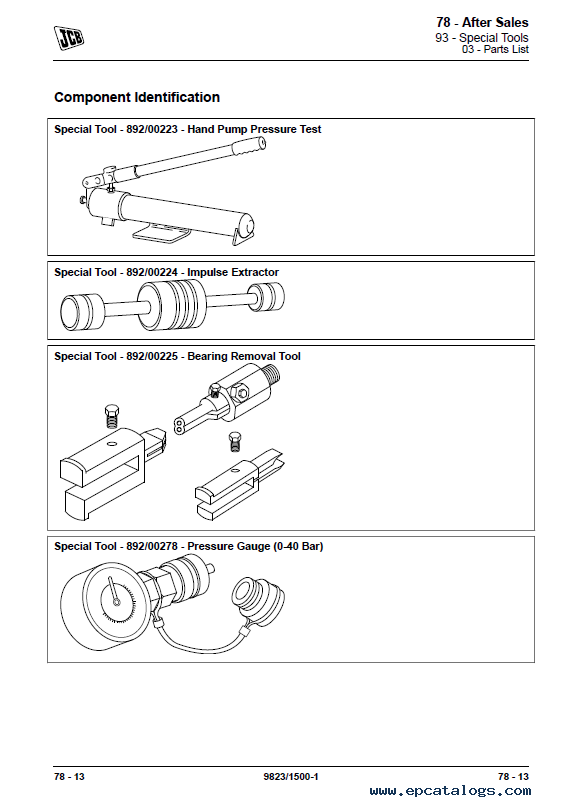 JCB

78 - After Sales
93 - Special Tools
03 - Parts List

Component Identification

Special Tool - 892/00223 - Hand Pump Pressure Test

Special Tool - 892/00224 - Impulse Extractor

Special Tool - 892/00225 - Bearing Removal Tool

Special Tool - 892/00278 - Pressure Gauge (0-40 Bar)

78 - 13
9823/1500-1
78 - 13
www.epcatalogs.com